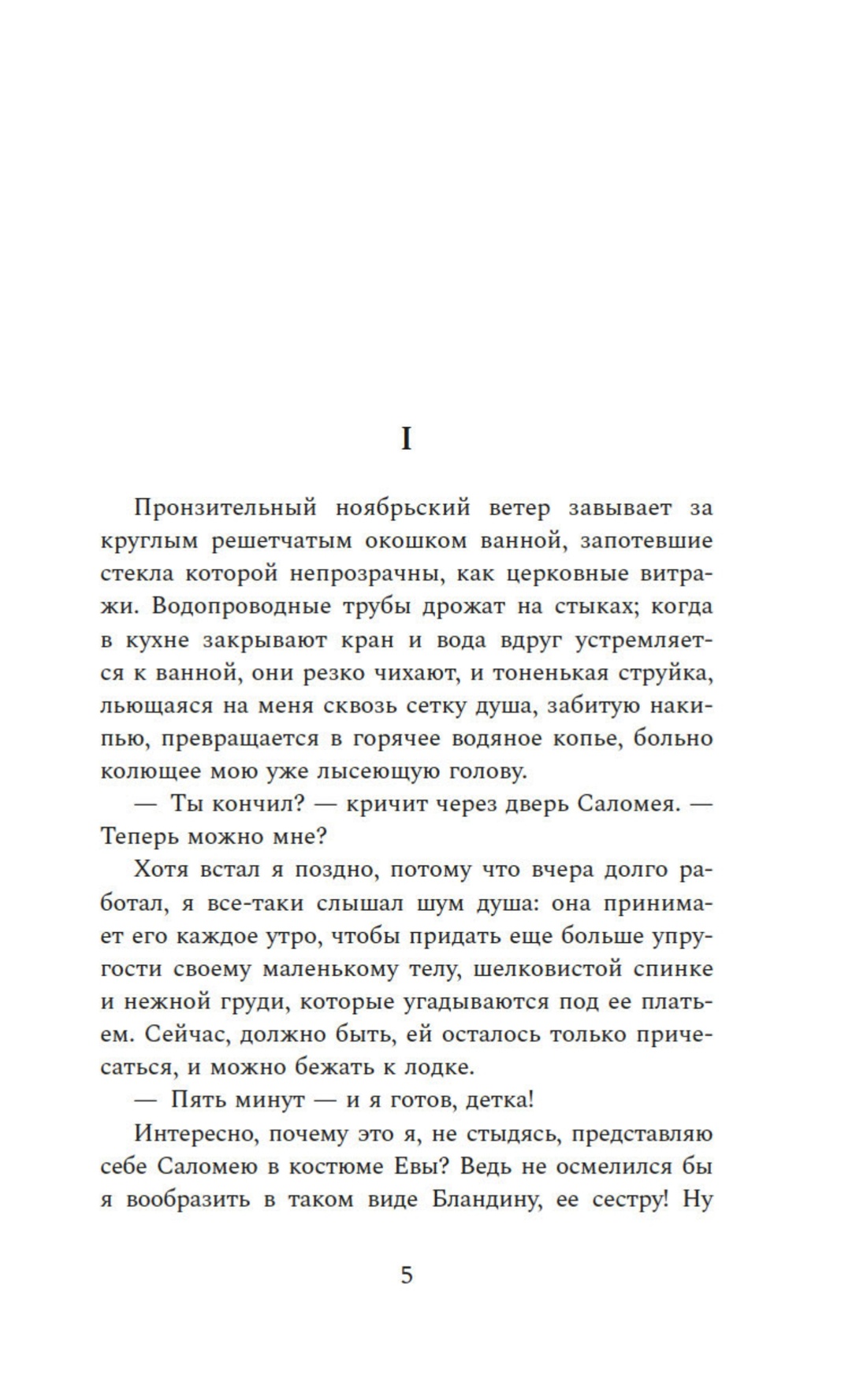 I

Пронзительный ноябрьский ветер завывает за круглым решетчатым окошком ванной, запотевшие стекла которой непрозрачны, как церковные витражи. Водопроводные трубы дрожат на стыках; когда в кухне закрывают кран и вода вдруг устремляется к ванной, они резко чихают, и тоненькая струйка, льющаяся на меня сквозь сетку душа, забитую накипью, превращается в горячее водяное копье, больно колющее мою уже лысеющую голову.

— Ты кончил? — кричит через дверь Саломея. — Теперь можно мне?

Хотя встал я поздно, потому что вчера долго работал, я все-таки слышал шум душа: она принимает его каждое утро, чтобы придать еще больше упругости своему маленькому телу, шелковистой спинке и нежной груди, которые угадываются под ее платьем. Сейчас, должно быть, ей осталось только причесаться, и можно бежать к лодке.

— Пять минут — и я готов, детка!

Интересно, почему это я, не стыдясь, представляю себе Саломею в костюме Евы? Ведь не осмелился бы я вообразить в таком виде Бландину, ее сестру! Ну

5